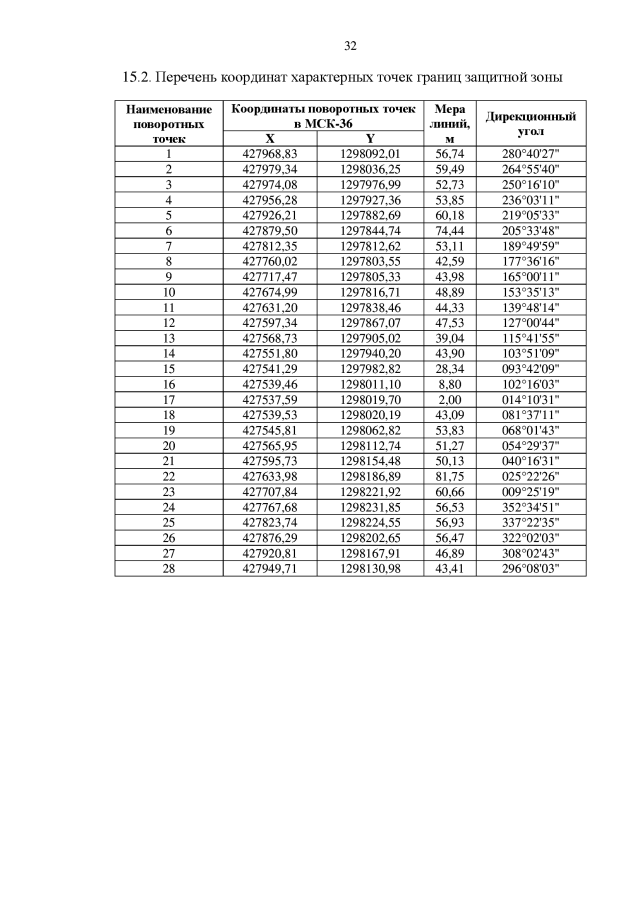 32

15.2. Перечень координат характерных точек границ защитной зоны

| Наименование поворотных точек | Координаты поворотных точек в МСК-36 X | Координаты поворотных точек в МСК-36 Y | Мера линий, м | Дирекционный угол |
|---|---|---|---|---|
| 1 | 427968,83 | 1298092,01 | 56,74 | 280°40'27" |
| 2 | 427979,34 | 1298036,25 | 59,49 | 264°55'40" |
| 3 | 427974,08 | 1297976,99 | 52,73 | 250°16'10" |
| 4 | 427956,28 | 1297927,36 | 53,85 | 236°03'11" |
| 5 | 427926,21 | 1297882,69 | 60,18 | 219°05'33" |
| 6 | 427879,50 | 1297844,74 | 74,44 | 205°33'48" |
| 7 | 427812,35 | 1297812,62 | 53,11 | 189°49'59" |
| 8 | 427760,02 | 1297803,55 | 42,59 | 177°36'16" |
| 9 | 427717,47 | 1297805,33 | 43,98 | 165°00'11" |
| 10 | 427674,99 | 1297816,71 | 48,89 | 153°35'13" |
| 11 | 427631,20 | 1297838,46 | 44,33 | 139°48'14" |
| 12 | 427597,34 | 1297867,07 | 47,53 | 127°00'44" |
| 13 | 427568,73 | 1297905,02 | 39,04 | 115°41'55" |
| 14 | 427551,80 | 1297940,20 | 43,90 | 103°51'09" |
| 15 | 427541,29 | 1297982,82 | 28,34 | 093°42'09" |
| 16 | 427539,46 | 1298011,10 | 8,80 | 102°16'03" |
| 17 | 427537,59 | 1298019,70 | 2,00 | 014°10'31" |
| 18 | 427539,53 | 1298020,19 | 43,09 | 081°37'11" |
| 19 | 427545,81 | 1298062,82 | 53,83 | 068°01'43" |
| 20 | 427565,95 | 1298112,74 | 51,27 | 054°29'37" |
| 21 | 427595,73 | 1298154,48 | 50,13 | 040°16'31" |
| 22 | 427633,98 | 1298186,89 | 81,75 | 025°22'26" |
| 23 | 427707,84 | 1298221,92 | 60,66 | 009°25'19" |
| 24 | 427767,68 | 1298231,85 | 56,53 | 352°34'51" |
| 25 | 427823,74 | 1298224,55 | 56,93 | 337°22'35" |
| 26 | 427876,29 | 1298202,65 | 56,47 | 322°02'03" |
| 27 | 427920,81 | 1298167,91 | 46,89 | 308°02'43" |
| 28 | 427949,71 | 1298130,98 | 43,41 | 296°08'03" |